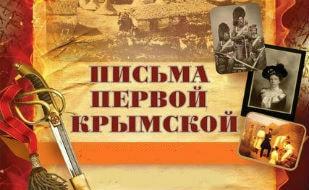 ПИСЬМА
ПЕРВОЙ
КРЫМСКОЙ